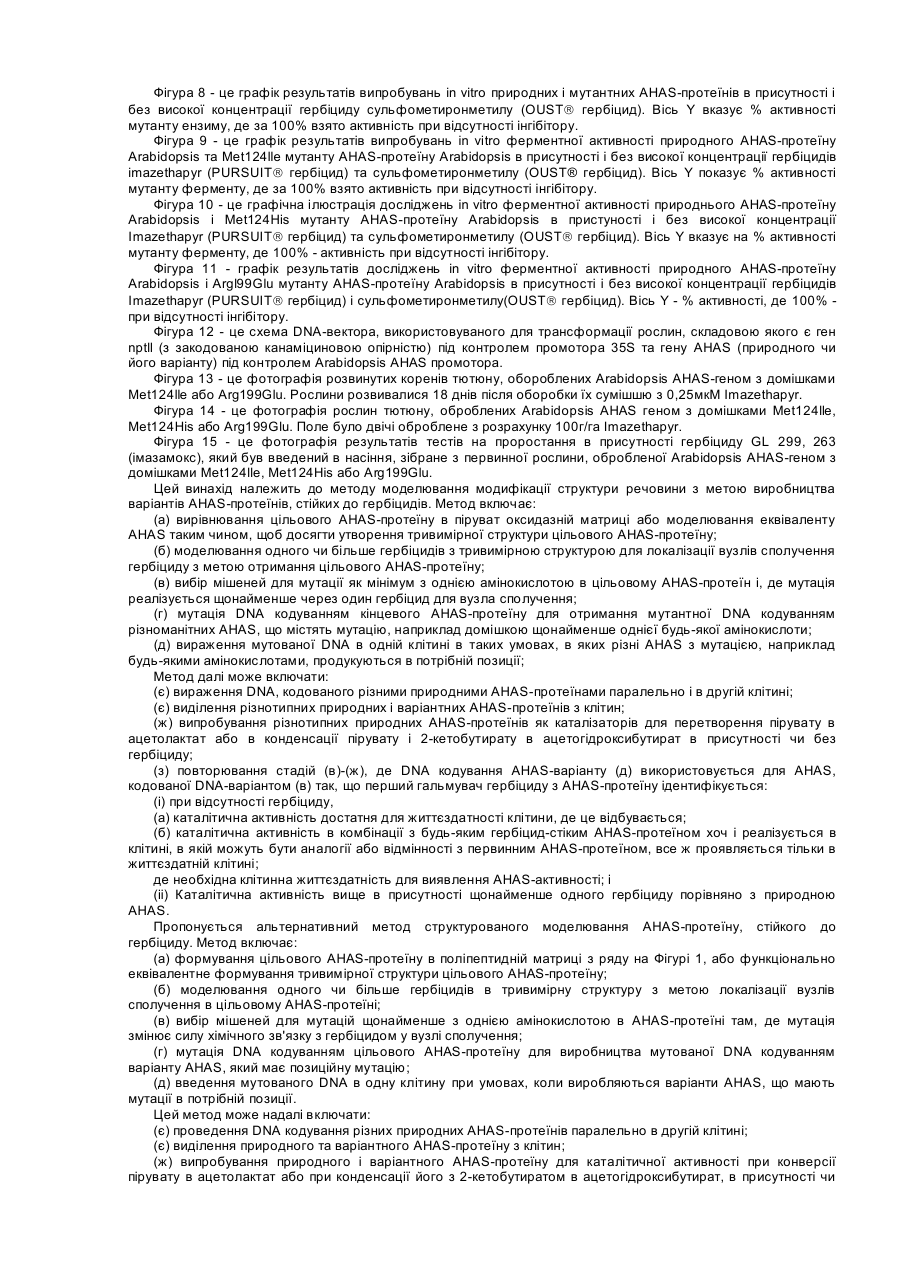 Фігура 8 - це графік результатів випробувань in vitro природних і мутантних AHAS-протеїнів в присутності і без високої концентрації гербіциду сульфометиронметилу (OUST® гербіцид). Вісь Y вказує % активності мутанту ензиму, де за 100% взято активність при відсутності інгібітору.

Фігура 9 - це графік результатів випробувань in vitro ферментної активності природного AHAS-протеїну Arabidopsis та Met124Ile мутанту AHAS-протеїну Arabidopsis в присутності і без високої концентрації гербіцидів imazethapyr (PURSUIT® гербіцид) та сульфометиронметилу (OUST® гербіцид). Вісь Y показує % активності мутанту ферменту, де за 100% взято активність при відсутності інгібітору.

Фігура 10 - це графічна ілюстрація досліджень in vitro ферментної активності природнього AHAS-протеїну Arabidopsis і Met124His мутанту AHAS-протеїну Arabidopsis в пристуності і без високої концентрації Imazethapyr (PURSUIT® гербіцид) та сульфометиронметилу (OUST® гербіцид). Вісь Y вказує на % активності мутанту ферменту, де 100% - активність при відсутності інгібітору.

Фігура 11 - графік результатів досліджень in vitro ферментної активності природного AHAS-протеїну Arabidopsis і Argl99Glu мутанту AHAS-протеїну Arabidopsis в присутності і без високої концентрації гербіцидів Imazethapyr (PURSUIT® гербіцид) і сульфометиронметилу(OUST® гербіцид). Вісь Y - % активності, де 100% - при відсутності інгібітору.

Фігура 12 - це схема DNA-вектора, використовуваного для трансформації рослин, складовою якого є ген nptII (з закодованою канаміциновою опірністю) під контролем промотора 35S та гену AHAS (природного чи його варіанту) під контролем Arabidopsis AHAS промотора.

Фігура 13 - це фотографія розвинутих коренів тютюну, оброблених Arabidopsis AHAS-геном з домішками Met124Ile або Arg199Glu. Рослини розвивалися 18 днів після обробки їх сумішшю з 0,25мкМ Imazethapyr.

Фігура 14 - це фотографія рослин тютюну, оброблених Arabidopsis AHAS геном з домішками Met124Ile, Met124His або Arg199Glu. Поле було двічі оброблене з розрахунку 100г/га Imazethapyr.

Фігура 15 - це фотографія результатів тестів на проростання в присутності гербіциду GL 299, 263 (імазамокс), який був введений в насіння, зібране з первинної рослини, обробленої Arabidopsis AHAS-геном з домішками Met124Ile, Met124His або Arg199Glu.

Цей винахід належить до методу моделювання модифікації структури речовини з метою виробництва варіантів AHAS-протеїнів, стійких до гербіцидів. Метод включає:

(а) вирівнювання цільового AHAS-протеїну в піруват оксидазній матриці або моделювання еквіваленту AHAS таким чином, щоб досягти утворення тривимірної структури цільового AHAS-протеїну;

(б) моделювання одного чи більше гербіцидів з тривимірною структурою для локалізації вузлів сполучення гербіциду з метою отримання цільового AHAS-протеїну;

(в) вибір мішеней для мутації як мінімум з однією амінокислотою в цільовому AHAS-протеїн і, де мутація реалізується щонайменше через один гербіцид для вузла сполучення;

(г) мутація DNA кодуванням кінцевого AHAS-протеїну для отримання мутантної DNA кодуванням різноманітних AHAS, що містять мутацію, наприклад домішкою щонайменше однієї будь-якої амінокислоти;

(д) вираження мутованої DNA в одній клітині в таких умовах, в яких різні AHAS з мутацією, наприклад будь-якими амінокислотами, продукуються в потрібній позиції;

Метод далі може включати:

(є) вираження DNA, кодованого різними природними AHAS-протеїнами паралельно і в другій клітині;

(є) виділення різнотипних природних і варіантних AHAS-протеїнів з клітин;

(ж) випробування різнотипних природних AHAS-протеїнів як каталізаторів для перетворення пірувату в ацетолактат або в конденсації пірувату і 2-кетобутирату в ацетогідроксибутират в присутності чи без гербіциду;

(з) повторювання стадій (в)-(ж), де DNA кодування AHAS-варіанту (д) використовується для AHAS, кодованої DNA-варіантом (в) так, що перший гальмувач гербіциду з AHAS-протеїну ідентифікується:

(і) при відсутності гербіциду,

(а) каталітична активність достатня для життєздатності клітини, де це відбувається;

(б) каталітична активність в комбінації з будь-яким гербіцид-стіким AHAS-протеїном хоч і реалізується в клітині, в якій можуть бути аналогії або відмінності з первинним AHAS-протеїном, все ж проявляється тільки в життєздатній клітині;

де необхідна клітинна життєздатність для виявлення AHAS-активності; і

(іі) Каталітична активність вище в присутності щонайменше одного гербіциду порівняно з природною AHAS.

Пропонується альтернативний метод структурованого моделювання AHAS-протеїну, стійкого до гербіциду. Метод включає:

(а) формування цільового AHAS-протеїну в поліпептидній матриці з ряду на Фігурі 1, або функціонально еквівалентне формування тривимірної структури цільового AHAS-протеїну;

(б) моделювання одного чи більше гербіцидів в тривимірну структуру з метою локалізації вузлів сполучення в цільовому AHAS-протеїні;

(в) вибір мішеней для мутацій щонайменше з однією амінокислотою в AHAS-протеїні там, де мутація змінює силу хімічного зв'язку з гербіцидом у вузлі сполучення;

(г) мутація DNA кодуванням цільового AHAS-протеїну для виробництва мутованої DNA кодуванням варіанту AHAS, який має позиційну мутацію;

(д) введення мутованого DNA в одну клітину при умовах, коли виробляються варіанти AHAS, що мають мутації в потрібній позиції.

Цей метод може надалі включати:

(є) проведення DNA кодування різних природних AHAS-протеїнів паралельно в другій клітині;

(є) виділення природного та варіантного AHAS-протеїну з клітин;

(ж) випробування природного і варіантного AHAS-протеїну для каталітичної активності при конверсії пірувату в ацетолактат або при конденсації його з 2-кетобутиратом в ацетогідроксибутират, в присутності чи